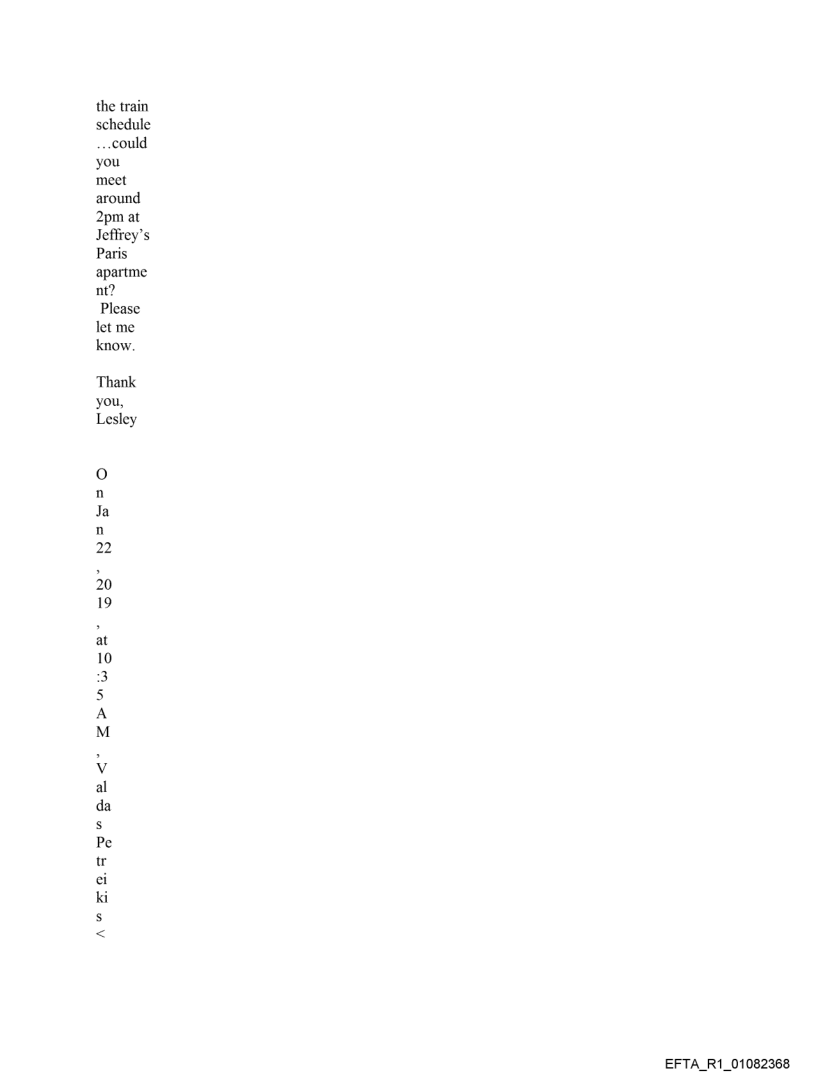 the train schedule …could you meet around 2pm at Jeffrey's Paris apartment? Please let me know.

Thank you,
Lesley

On Jan 22, 2019, at 10:35 AM, Valdas Petreikis <

EFTA_R1_01082368